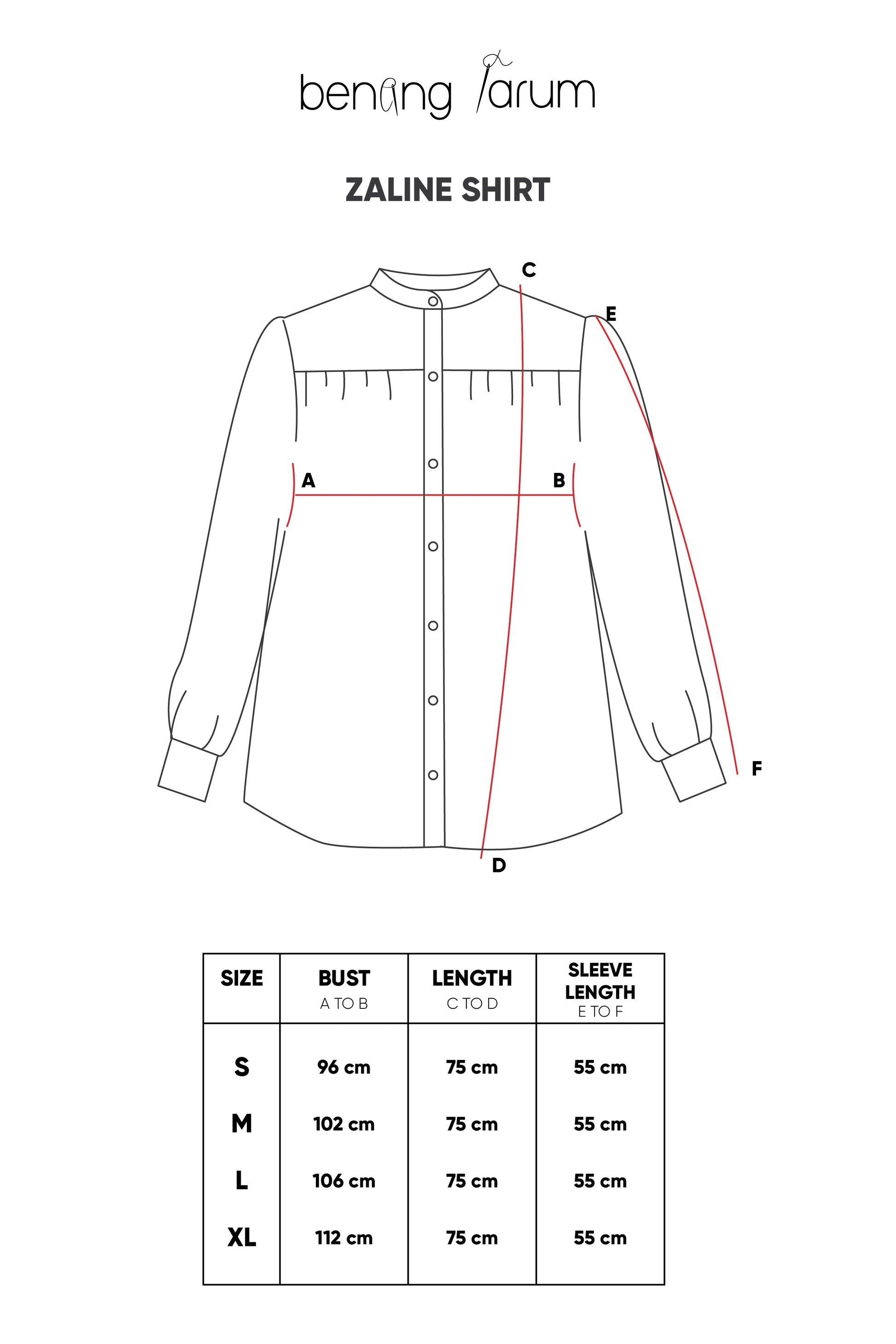 benang jarum

ZALINE SHIRT

C
E
A
B
F
D

| SIZE | BUST A TO B | LENGTH C TO D | SLEEVE LENGTH E TO F |
|---|---|---|---|
| S | 96 cm | 75 cm | 55 cm |
| M | 102 cm | 75 cm | 55 cm |
| L | 106 cm | 75 cm | 55 cm |
| XL | 112 cm | 75 cm | 55 cm |